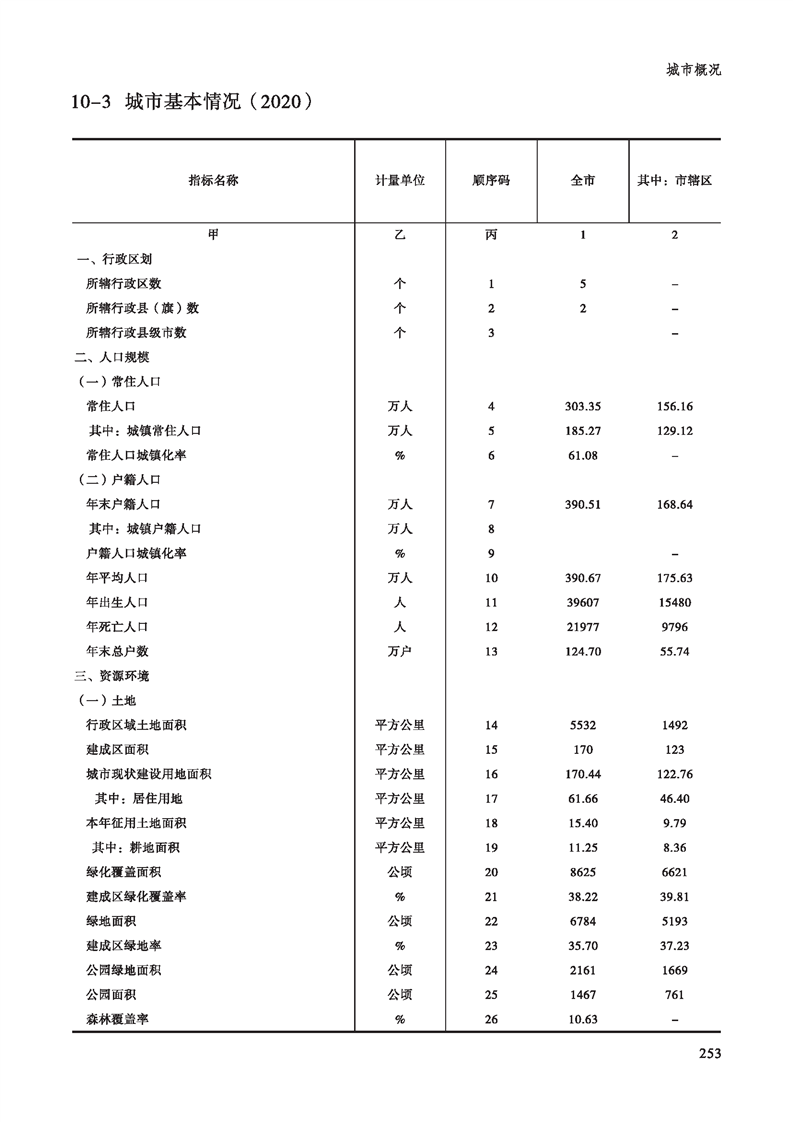 城市概况

10-3 城市基本情况（2020）

| 指标名称 | 计量单位 | 顺序码 | 全市 | 其中：市辖区 |
|---|---|---|---|---|
| 甲 | 乙 | 丙 | 1 | 2 |
| 一、行政区划 | | | | |
| 所辖行政区数 | 个 | 1 | 5 | – |
| 所辖行政县（旗）数 | 个 | 2 | 2 | – |
| 所辖行政县级市数 | 个 | 3 | | – |
| 二、人口规模 | | | | |
| （一）常住人口 | | | | |
| 常住人口 | 万人 | 4 | 303.35 | 156.16 |
| 其中：城镇常住人口 | 万人 | 5 | 185.27 | 129.12 |
| 常住人口城镇化率 | % | 6 | 61.08 | – |
| （二）户籍人口 | | | | |
| 年末户籍人口 | 万人 | 7 | 390.51 | 168.64 |
| 其中：城镇户籍人口 | 万人 | 8 | | |
| 户籍人口城镇化率 | % | 9 | | – |
| 年平均人口 | 万人 | 10 | 390.67 | 175.63 |
| 年出生人口 | 人 | 11 | 39607 | 15480 |
| 年死亡人口 | 人 | 12 | 21977 | 9796 |
| 年末总户数 | 万户 | 13 | 124.70 | 55.74 |
| 三、资源环境 | | | | |
| （一）土地 | | | | |
| 行政区域土地面积 | 平方公里 | 14 | 5532 | 1492 |
| 建成区面积 | 平方公里 | 15 | 170 | 123 |
| 城市现状建设用地面积 | 平方公里 | 16 | 170.44 | 122.76 |
| 其中：居住用地 | 平方公里 | 17 | 61.66 | 46.40 |
| 本年征用土地面积 | 平方公里 | 18 | 15.40 | 9.79 |
| 其中：耕地面积 | 平方公里 | 19 | 11.25 | 8.36 |
| 绿化覆盖面积 | 公顷 | 20 | 8625 | 6621 |
| 建成区绿化覆盖率 | % | 21 | 38.22 | 39.81 |
| 绿地面积 | 公顷 | 22 | 6784 | 5193 |
| 建成区绿地率 | % | 23 | 35.70 | 37.23 |
| 公园绿地面积 | 公顷 | 24 | 2161 | 1669 |
| 公园面积 | 公顷 | 25 | 1467 | 761 |
| 森林覆盖率 | % | 26 | 10.63 | – |

253